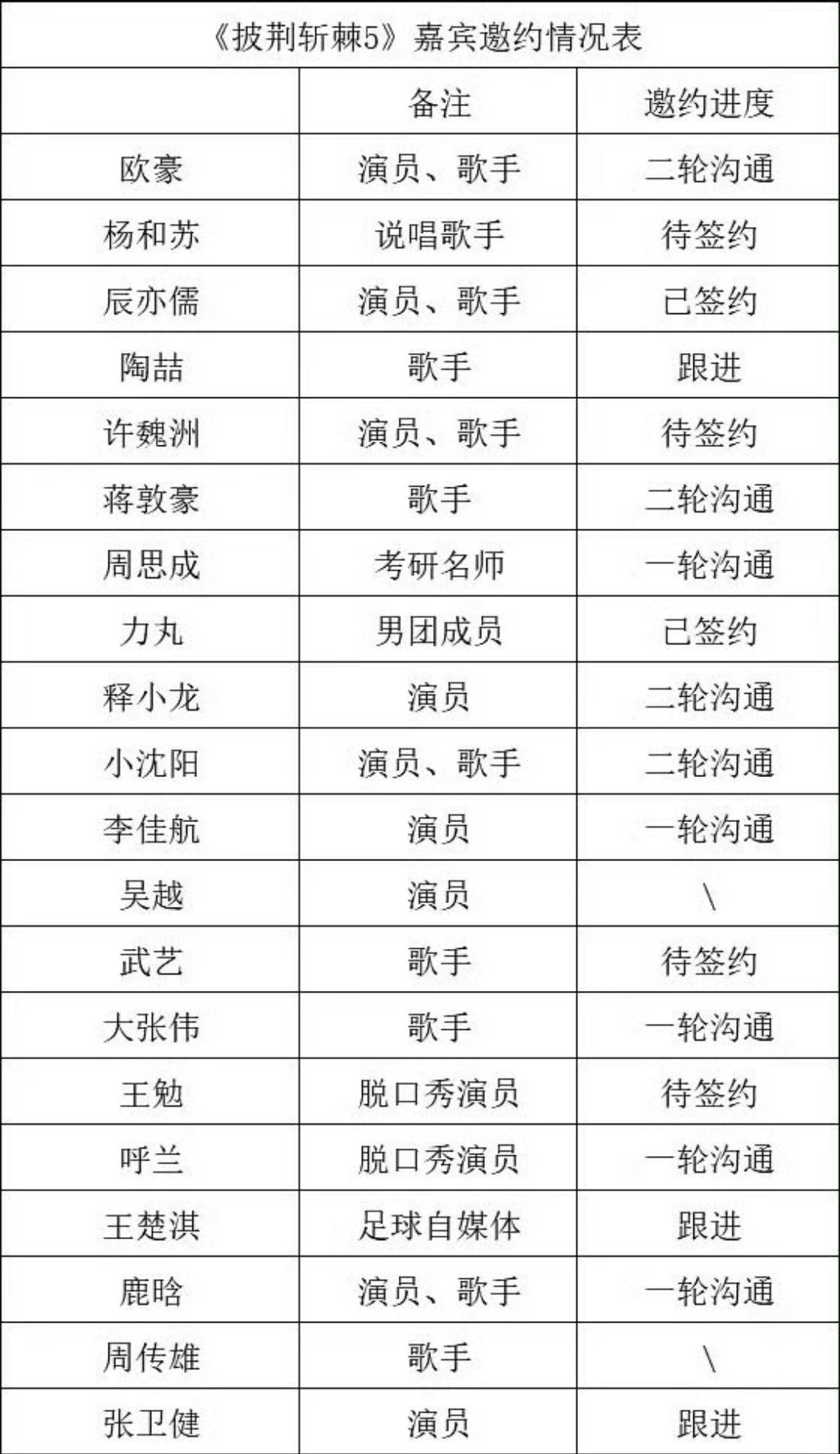 《披荆斩棘5》嘉宾邀约情况表

|  | 备注 | 邀约进度 |
|---|---|---|
| 欧豪 | 演员、歌手 | 二轮沟通 |
| 杨和苏 | 说唱歌手 | 待签约 |
| 辰亦儒 | 演员、歌手 | 已签约 |
| 陶喆 | 歌手 | 跟进 |
| 许魏洲 | 演员、歌手 | 待签约 |
| 蒋敦豪 | 歌手 | 二轮沟通 |
| 周思成 | 考研名师 | 一轮沟通 |
| 力丸 | 男团成员 | 已签约 |
| 释小龙 | 演员 | 二轮沟通 |
| 小沈阳 | 演员、歌手 | 二轮沟通 |
| 李佳航 | 演员 | 一轮沟通 |
| 吴越 | 演员 | \ |
| 武艺 | 歌手 | 待签约 |
| 大张伟 | 歌手 | 一轮沟通 |
| 王勉 | 脱口秀演员 | 待签约 |
| 呼兰 | 脱口秀演员 | 一轮沟通 |
| 王楚淇 | 足球自媒体 | 跟进 |
| 鹿晗 | 演员、歌手 | 一轮沟通 |
| 周传雄 | 歌手 | \ |
| 张卫健 | 演员 | 跟进 |